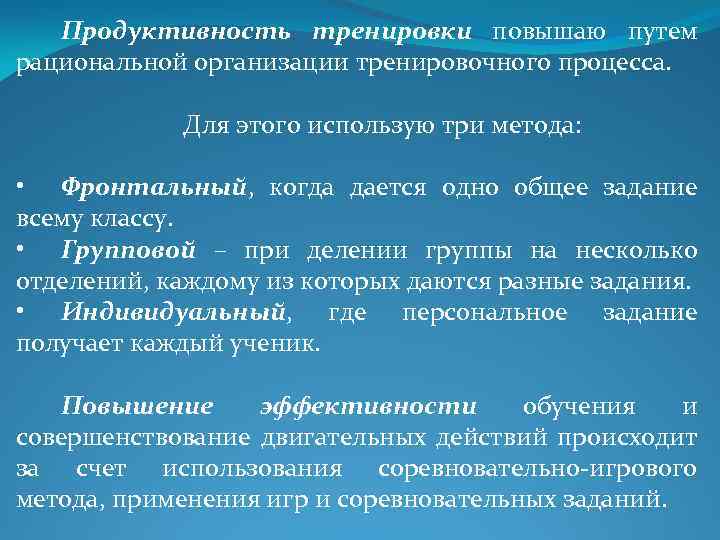 Продуктивность тренировки повышаю путем рациональной организации тренировочного процесса.

Для этого использую три метода:

• Фронтальный, когда дается одно общее задание всему классу.
• Групповой – при делении группы на несколько отделений, каждому из которых даются разные задания.
• Индивидуальный, где персональное задание получает каждый ученик.

Повышение эффективности обучения и совершенствование двигательных действий происходит за счет использования соревновательно-игрового метода, применения игр и соревновательных заданий.